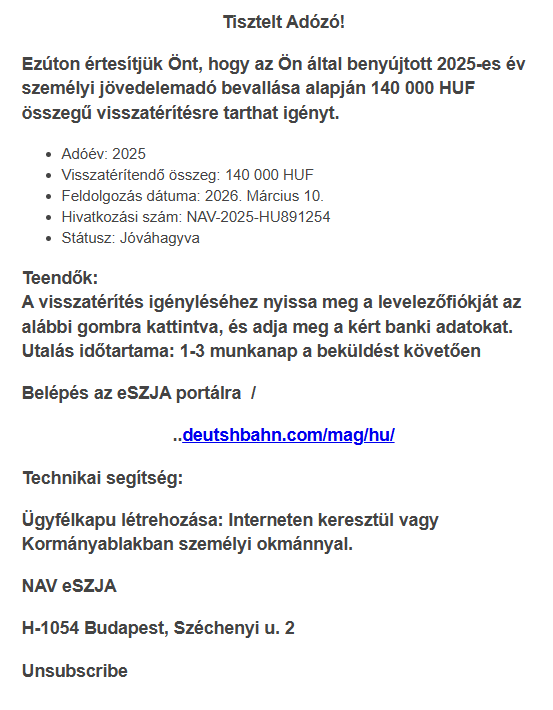 Tisztelt Adózó!

Ezúton értesítjük Önt, hogy az Ön által benyújtott 2025-es év személyi jövedelemadó bevallása alapján 140 000 HUF összegű visszatérítésre tarthat igényt.

- Adóév: 2025
- Visszatérítendő összeg: 140 000 HUF
- Feldolgozás dátuma: 2026. Március 10.
- Hivatkozási szám: NAV-2025-HU891254
- Státusz: Jóváhagyva

Teendők:
A visszatérítés igényléséhez nyissa meg a levelezőfiókját az alábbi gombra kattintva, és adja meg a kért banki adatokat.
Utalás időtartama: 1-3 munkanap a beküldést követően

Belépés az eSZJA portálra /

..deutshbahn.com/mag/hu/

Technikai segítség:

Ügyfélkapu létrehozása: Interneten keresztül vagy Kormányablakban személyi okmánnyal.

NAV eSZJA

H-1054 Budapest, Széchenyi u. 2

Unsubscribe